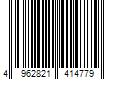 4 962821 414779